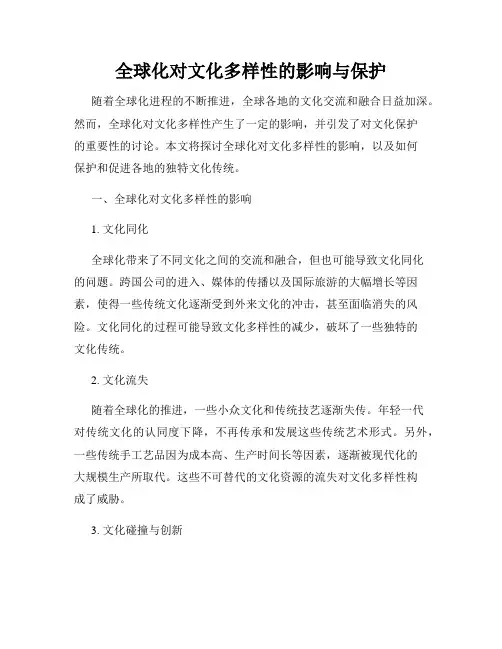 全球化对文化多样性的影响与保护

随着全球化进程的不断推进，全球各地的文化交流和融合日益加深。然而，全球化对文化多样性产生了一定的影响，并引发了对文化保护的重要性的讨论。本文将探讨全球化对文化多样性的影响，以及如何保护和促进各地的独特文化传统。

一、全球化对文化多样性的影响

1. 文化同化

全球化带来了不同文化之间的交流和融合，但也可能导致文化同化的问题。跨国公司的进入、媒体的传播以及国际旅游的大幅增长等因素，使得一些传统文化逐渐受到外来文化的冲击，甚至面临消失的风险。文化同化的过程可能导致文化多样性的减少，破坏了一些独特的文化传统。

2. 文化流失

随着全球化的推进，一些小众文化和传统技艺逐渐失传。年轻一代对传统文化的认同度下降，不再传承和发展这些传统艺术形式。另外，一些传统手工艺品因为成本高、生产时间长等因素，逐渐被现代化的大规模生产所取代。这些不可替代的文化资源的流失对文化多样性构成了威胁。

3. 文化碰撞与创新